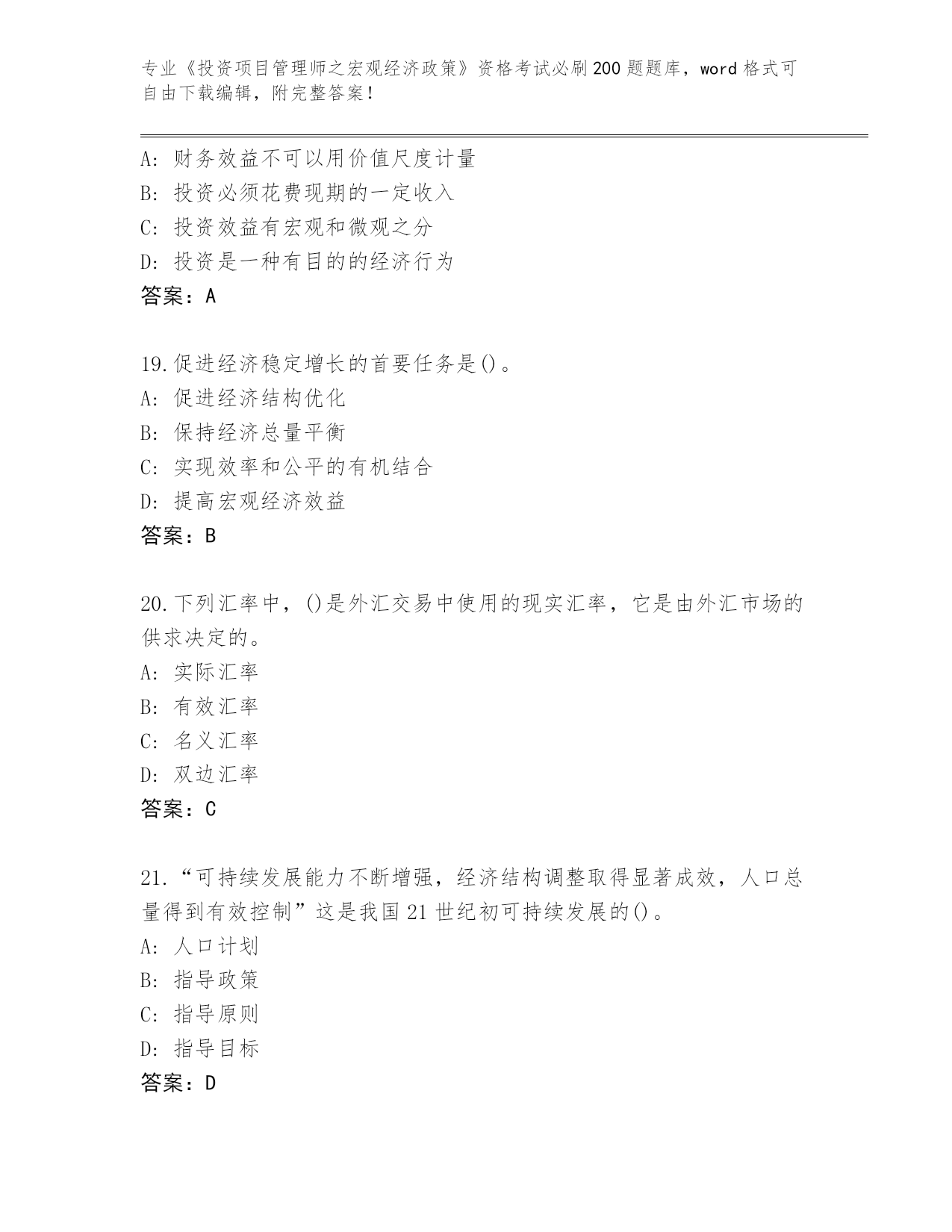 专业《投资项目管理师之宏观经济政策》资格考试必刷200题题库，word格式可自由下载编辑，附完整答案！

A：财务效益不可以用价值尺度计量
B：投资必须花费现期的一定收入
C：投资效益有宏观和微观之分
D：投资是一种有目的的经济行为
答案：A

19.促进经济稳定增长的首要任务是()。
A：促进经济结构优化
B：保持经济总量平衡
C：实现效率和公平的有机结合
D：提高宏观经济效益
答案：B

20.下列汇率中，()是外汇交易中使用的现实汇率，它是由外汇市场的供求决定的。
A：实际汇率
B：有效汇率
C：名义汇率
D：双边汇率
答案：C

21.“可持续发展能力不断增强，经济结构调整取得显著成效，人口总量得到有效控制”这是我国21世纪初可持续发展的()。
A：人口计划
B：指导政策
C：指导原则
D：指导目标
答案：D